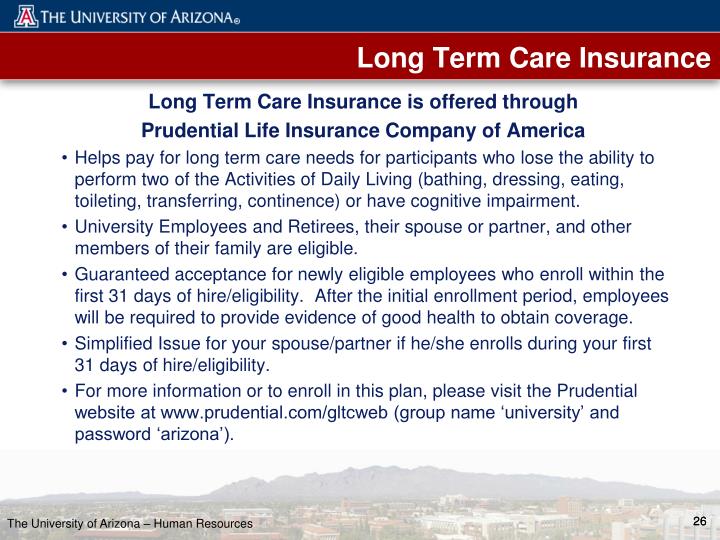 THE UNIVERSITY OF ARIZONA®

Long Term Care Insurance

Long Term Care Insurance is offered through Prudential Life Insurance Company of America

• Helps pay for long term care needs for participants who lose the ability to perform two of the Activities of Daily Living (bathing, dressing, eating, toileting, transferring, continence) or have cognitive impairment.

• University Employees and Retirees, their spouse or partner, and other members of their family are eligible.

• Guaranteed acceptance for newly eligible employees who enroll within the first 31 days of hire/eligibility. After the initial enrollment period, employees will be required to provide evidence of good health to obtain coverage.

• Simplified Issue for your spouse/partner if he/she enrolls during your first 31 days of hire/eligibility.

• For more information or to enroll in this plan, please visit the Prudential website at www.prudential.com/gltcweb (group name ‘university’ and password ‘arizona’).

The University of Arizona – Human Resources

26